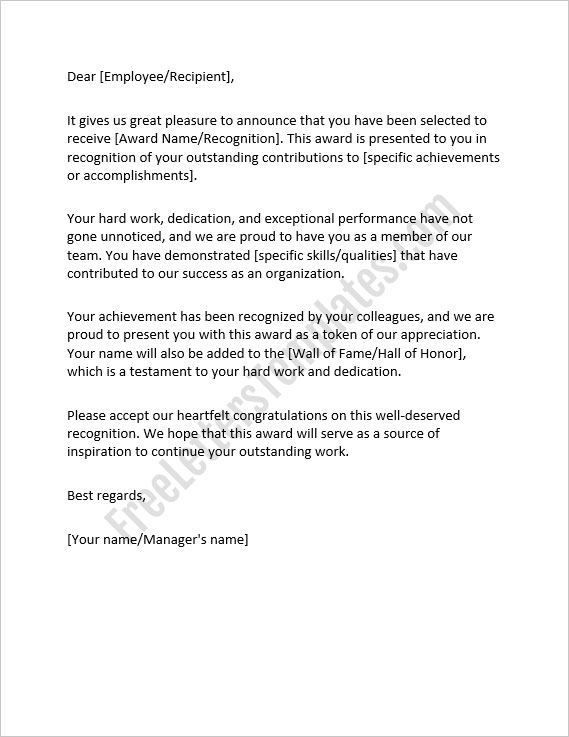 Dear [Employee/Recipient],

It gives us great pleasure to announce that you have been selected to receive [Award Name/Recognition]. This award is presented to you in recognition of your outstanding contributions to [specific achievements or accomplishments].

Your hard work, dedication, and exceptional performance have not gone unnoticed, and we are proud to have you as a member of our team. You have demonstrated [specific skills/qualities] that have contributed to our success as an organization.

Your achievement has been recognized by your colleagues, and we are proud to present you with this award as a token of our appreciation. Your name will also be added to the [Wall of Fame/Hall of Honor], which is a testament to your hard work and dedication.

Please accept our heartfelt congratulations on this well-deserved recognition. We hope that this award will serve as a source of inspiration to continue your outstanding work.

Best regards,

[Your name/Manager's name]

FreeLettersTemplates.com